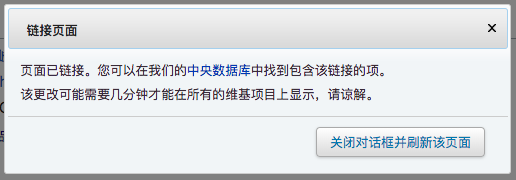 链接页面

×

页面已链接。您可以在我们的中央数据库中找到包含该链接的项。

该更改可能需要几分钟才能在所有的维基项目上显示，请谅解。

关闭对话框并刷新该页面